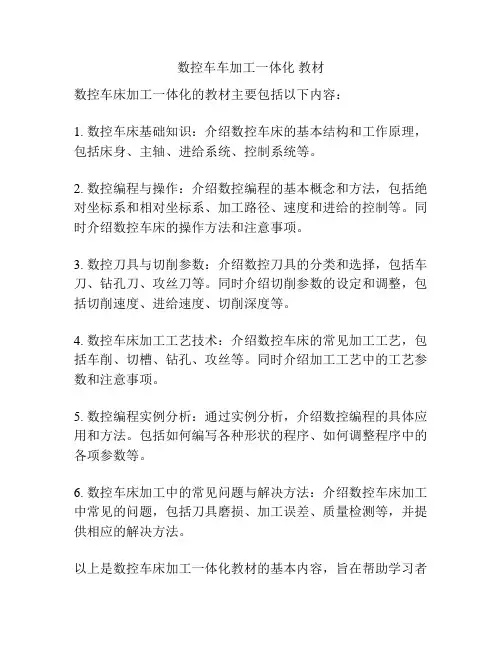 数控车车加工一体化 教材

数控车床加工一体化的教材主要包括以下内容：

1. 数控车床基础知识：介绍数控车床的基本结构和工作原理，包括床身、主轴、进给系统、控制系统等。

2. 数控编程与操作：介绍数控编程的基本概念和方法，包括绝对坐标系和相对坐标系、加工路径、速度和进给的控制等。同时介绍数控车床的操作方法和注意事项。

3. 数控刀具与切削参数：介绍数控刀具的分类和选择，包括车刀、钻孔刀、攻丝刀等。同时介绍切削参数的设定和调整，包括切削速度、进给速度、切削深度等。

4. 数控车床加工工艺技术：介绍数控车床的常见加工工艺，包括车削、切槽、钻孔、攻丝等。同时介绍加工工艺中的工艺参数和注意事项。

5. 数控编程实例分析：通过实例分析，介绍数控编程的具体应用和方法。包括如何编写各种形状的程序、如何调整程序中的各项参数等。

6. 数控车床加工中的常见问题与解决方法：介绍数控车床加工中常见的问题，包括刀具磨损、加工误差、质量检测等，并提供相应的解决方法。

以上是数控车床加工一体化教材的基本内容，旨在帮助学习者